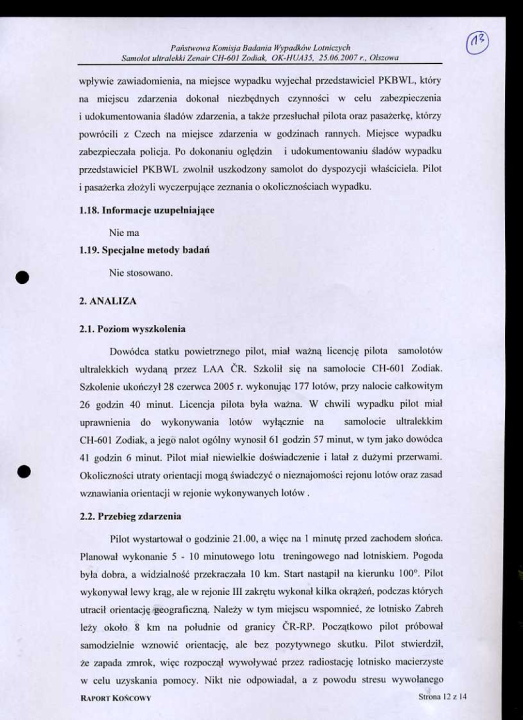 Państwowa Komisja Badania Wypadków Lotniczych
Samolot ultralekki Zenair CH-601 Zodiak, OK-HUA35, 25.06.2007 r., Olszowa

13

wpływie zawiadomienia, na miejsce wypadku wyjechał przedstawiciel PKBWL, który na miejscu zdarzenia dokonał niezbędnych czynności w celu zabezpieczenia i udokumentowania śladów zdarzenia, a także przesłuchał pilota oraz pasażerkę, którzy powrócili z Czech na miejsce zdarzenia w godzinach rannych. Miejsce wypadku zabezpieczała policja. Po dokonaniu oględzin i udokumentowaniu śladów wypadku przedstawiciel PKBWL zwolnił uszkodzony samolot do dyspozycji właściciela. Pilot i pasażerka złożyli wyczerpujące zeznania o okolicznościach wypadku.

1.18. Informacje uzupełniające

Nie ma

1.19. Specjalne metody badań

Nie stosowano.

2. ANALIZA

2.1. Poziom wyszkolenia

Dowódca statku powietrznego pilot, miał ważną licencję pilota samolotów ultralekkich wydaną przez LAA ČR. Szkolił się na samolocie CH-601 Zodiak. Szkolenie ukończył 28 czerwca 2005 r. wykonując 177 lotów, przy nalocie całkowitym 26 godzin 40 minut. Licencja pilota była ważna. W chwili wypadku pilot miał uprawnienia do wykonywania lotów wyłącznie na samolocie ultralekkim CH-601 Zodiak, a jego nalot ogólny wynosił 61 godzin 57 minut, w tym jako dowódca 41 godzin 6 minut. Pilot miał niewielkie doświadczenie i latał z dużymi przerwami. Okoliczności utraty orientacji mogą świadczyć o nieznajomości rejonu lotów oraz zasad wznawiania orientacji w rejonie wykonywanych lotów .

2.2. Przebieg zdarzenia

Pilot wystartował o godzinie 21.00, a więc na 1 minutę przed zachodem słońca. Planował wykonanie 5 - 10 minutowego lotu treningowego nad lotniskiem. Pogoda była dobra, a widzialność przekraczała 10 km. Start nastąpił na kierunku 100°. Pilot wykonywał lewy krąg, ale w rejonie III zakrętu wykonał kilka okrążeń, podczas których utracił orientację geograficzną. Należy w tym miejscu wspomnieć, że lotnisko Zabreh leży około 8 km na południe od granicy ČR-RP. Początkowo pilot próbował samodzielnie wznowić orientację, ale bez pozytywnego skutku. Pilot stwierdził, że zapada zmrok, więc rozpoczął wywoływać przez radiostację lotnisko macierzyste w celu uzyskania pomocy. Nikt nie odpowiadał, a z powodu stresu wywołanego

RAPORT KOŃCOWY
Strona 12 z 14